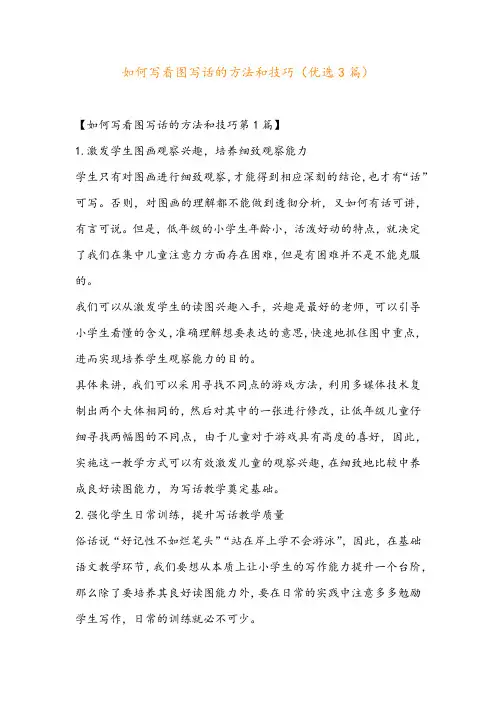 如何写看图写话的方法和技巧（优选3篇）

【如何写看图写话的方法和技巧第1篇】

1.激发学生图画观察兴趣，培养细致观察能力

学生只有对图画进行细致观察，才能得到相应深刻的结论，也才有“话”可写。否则，对图画的理解都不能做到透彻分析，又如何有话可讲，有言可说。但是，低年级的小学生年龄小，活泼好动的特点，就决定了我们在集中儿童注意力方面存在困难，但是有困难并不是不能克服的。

我们可以从激发学生的读图兴趣入手，兴趣是最好的老师，可以引导小学生看懂的含义，准确理解想要表达的意思，快速地抓住图中重点，进而实现培养学生观察能力的目的。

具体来讲，我们可以采用寻找不同点的游戏方法，利用多媒体技术复制出两个大体相同的，然后对其中的一张进行修改，让低年级儿童仔细寻找两幅图的不同点，由于儿童对于游戏具有高度的喜好，因此，实施这一教学方式可以有效激发儿童的观察兴趣，在细致地比较中养成良好读图能力，为写话教学奠定基础。

2.强化学生日常训练，提升写话教学质量

俗话说“好记性不如烂笔头”“站在岸上学不会游泳”，因此，在基础语文教学环节，我们要想从本质上让小学生的写作能力提升一个台阶，那么除了要培养其良好读图能力外，要在日常的实践中注意多多勉励学生写作，日常的训练就必不可少。